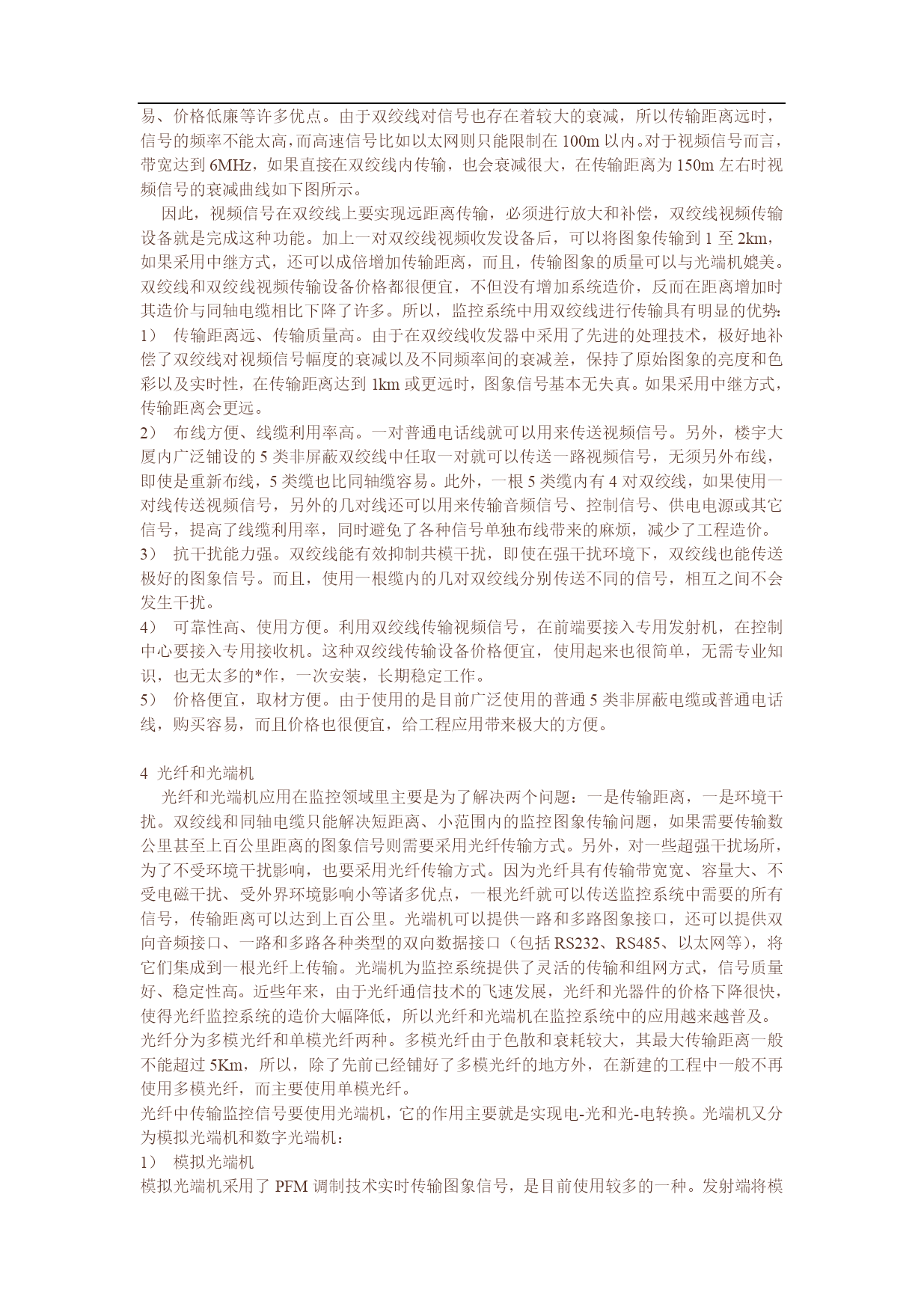 易、价格低廉等许多优点。由于双绞线对信号也存在着较大的衰减，所以传输距离远时，信号的频率不能太高，而高速信号比如以太网则只能限制在 100m 以内。对于视频信号而言，带宽达到 6MHz，如果直接在双绞线内传输，也会衰减很大，在传输距离为 150m 左右时视频信号的衰减曲线如下图所示。

因此，视频信号在双绞线上要实现远距离传输，必须进行放大和补偿，双绞线视频传输设备就是完成这种功能。加上一对双绞线视频收发设备后，可以将图象传输到 1 至 2km，如果采用中继方式，还可以成倍增加传输距离，而且，传输图象的质量可以与光端机媲美。双绞线和双绞线视频传输设备价格都很便宜，不但没有增加系统造价，反而在距离增加时其造价与同轴电缆相比下降了许多。所以，监控系统中用双绞线进行传输具有明显的优势：

1） 传输距离远、传输质量高。由于在双绞线收发器中采用了先进的处理技术，极好地补偿了双绞线对视频信号幅度的衰减以及不同频率间的衰减差，保持了原始图象的亮度和色彩以及实时性，在传输距离达到 1km 或更远时，图象信号基本无失真。如果采用中继方式，传输距离会更远。

2） 布线方便、线缆利用率高。一对普通电话线就可以用来传送视频信号。另外，楼宇大厦内广泛铺设的 5 类非屏蔽双绞线中任取一对就可以传送一路视频信号，无须另外布线，即使是重新布线，5 类缆也比同轴缆容易。此外，一根 5 类缆内有 4 对双绞线，如果使用一对线传送视频信号，另外的几对线还可以用来传输音频信号、控制信号、供电电源或其它信号，提高了线缆利用率，同时避免了各种信号单独布线带来的麻烦，减少了工程造价。

3） 抗干扰能力强。双绞线能有效抑制共模干扰，即使在强干扰环境下，双绞线也能传送极好的图象信号。而且，使用一根缆内的几对双绞线分别传送不同的信号，相互之间不会发生干扰。

4） 可靠性高、使用方便。利用双绞线传输视频信号，在前端要接入专用发射机，在控制中心要接入专用接收机。这种双绞线传输设备价格便宜，使用起来也很简单，无需专业知识，也无太多的*作，一次安装，长期稳定工作。

5） 价格便宜，取材方便。由于使用的是目前广泛使用的普通 5 类非屏蔽电缆或普通电话线，购买容易，而且价格也很便宜，给工程应用带来极大的方便。

4 光纤和光端机

光纤和光端机应用在监控领域里主要是为了解决两个问题：一是传输距离，一是环境干扰。双绞线和同轴电缆只能解决短距离、小范围内的监控图象传输问题，如果需要传输数公里甚至上百公里距离的图象信号则需要采用光纤传输方式。另外，对一些超强干扰场所，为了不受环境干扰影响，也要采用光纤传输方式。因为光纤具有传输带宽宽、容量大、不受电磁干扰、受外界环境影响小等诸多优点，一根光纤就可以传送监控系统中需要的所有信号，传输距离可以达到上百公里。光端机可以提供一路和多路图象接口，还可以提供双向音频接口、一路和多路各种类型的双向数据接口（包括 RS232、RS485、以太网等），将它们集成到一根光纤上传输。光端机为监控系统提供了灵活的传输和组网方式，信号质量好、稳定性高。近些年来，由于光纤通信技术的飞速发展，光纤和光器件的价格下降很快，使得光纤监控系统的造价大幅降低，所以光纤和光端机在监控系统中的应用越来越普及。

光纤分为多模光纤和单模光纤两种。多模光纤由于色散和衰耗较大，其最大传输距离一般不能超过 5Km，所以，除了先前已经铺好了多模光纤的地方外，在新建的工程中一般不再使用多模光纤，而主要使用单模光纤。

光纤中传输监控信号要使用光端机，它的作用主要就是实现电-光和光-电转换。光端机又分为模拟光端机和数字光端机：

1） 模拟光端机

模拟光端机采用了 PFM 调制技术实时传输图象信号，是目前使用较多的一种。发射端将模